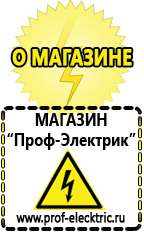 О МАГАЗИНЕ

МАГАЗИН
“Проф-Электрик”

www.prof-electric.ru